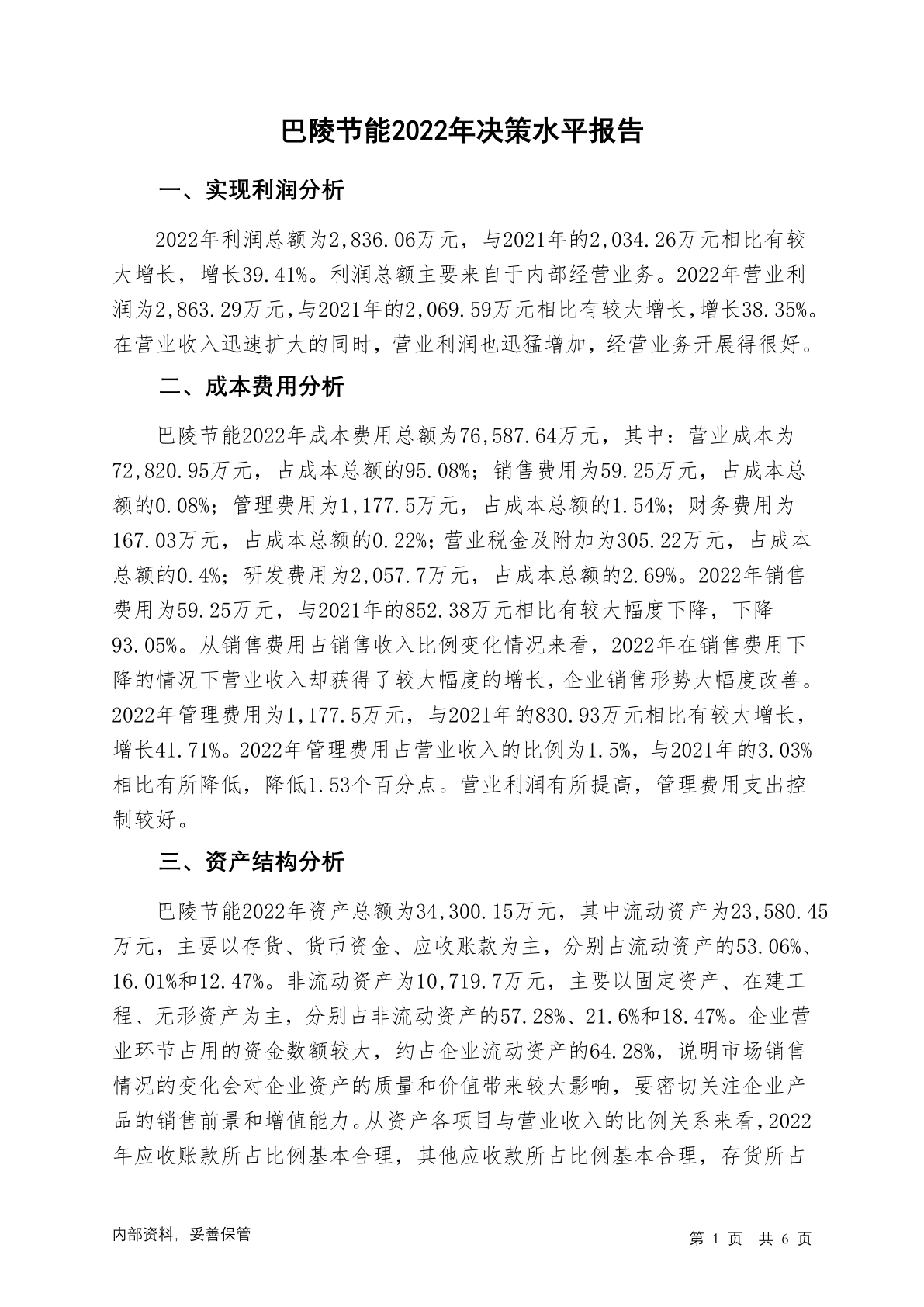 巴陵节能2022年决策水平报告

一、实现利润分析

2022年利润总额为2,836.06万元，与2021年的2,034.26万元相比有较大增长，增长39.41%。利润总额主要来自于内部经营业务。2022年营业利润为2,863.29万元，与2021年的2,069.59万元相比有较大增长，增长38.35%。在营业收入迅速扩大的同时，营业利润也迅猛增加，经营业务开展得很好。

二、成本费用分析

巴陵节能2022年成本费用总额为76,587.64万元，其中：营业成本为72,820.95万元，占成本总额的95.08%；销售费用为59.25万元，占成本总额的0.08%；管理费用为1,177.5万元，占成本总额的1.54%；财务费用为167.03万元，占成本总额的0.22%；营业税金及附加为305.22万元，占成本总额的0.4%；研发费用为2,057.7万元，占成本总额的2.69%。2022年销售费用为59.25万元，与2021年的852.38万元相比有较大幅度下降，下降93.05%。从销售费用占销售收入比例变化情况来看，2022年在销售费用下降的情况下营业收入却获得了较大幅度的增长，企业销售形势大幅度改善。2022年管理费用为1,177.5万元，与2021年的830.93万元相比有较大增长，增长41.71%。2022年管理费用占营业收入的比例为1.5%，与2021年的3.03%相比有所降低，降低1.53个百分点。营业利润有所提高，管理费用支出控制较好。

三、资产结构分析

巴陵节能2022年资产总额为34,300.15万元，其中流动资产为23,580.45万元，主要以存货、货币资金、应收账款为主，分别占流动资产的53.06%、16.01%和12.47%。非流动资产为10,719.7万元，主要以固定资产、在建工程、无形资产为主，分别占非流动资产的57.28%、21.6%和18.47%。企业营业环节占用的资金数额较大，约占企业流动资产的64.28%，说明市场销售情况的变化会对企业资产的质量和价值带来较大影响，要密切关注企业产品的销售前景和增值能力。从资产各项目与营业收入的比例关系来看，2022年应收账款所占比例基本合理，其他应收款所占比例基本合理，存货所占

内部资料，妥善保管

第 1 页 共 6 页